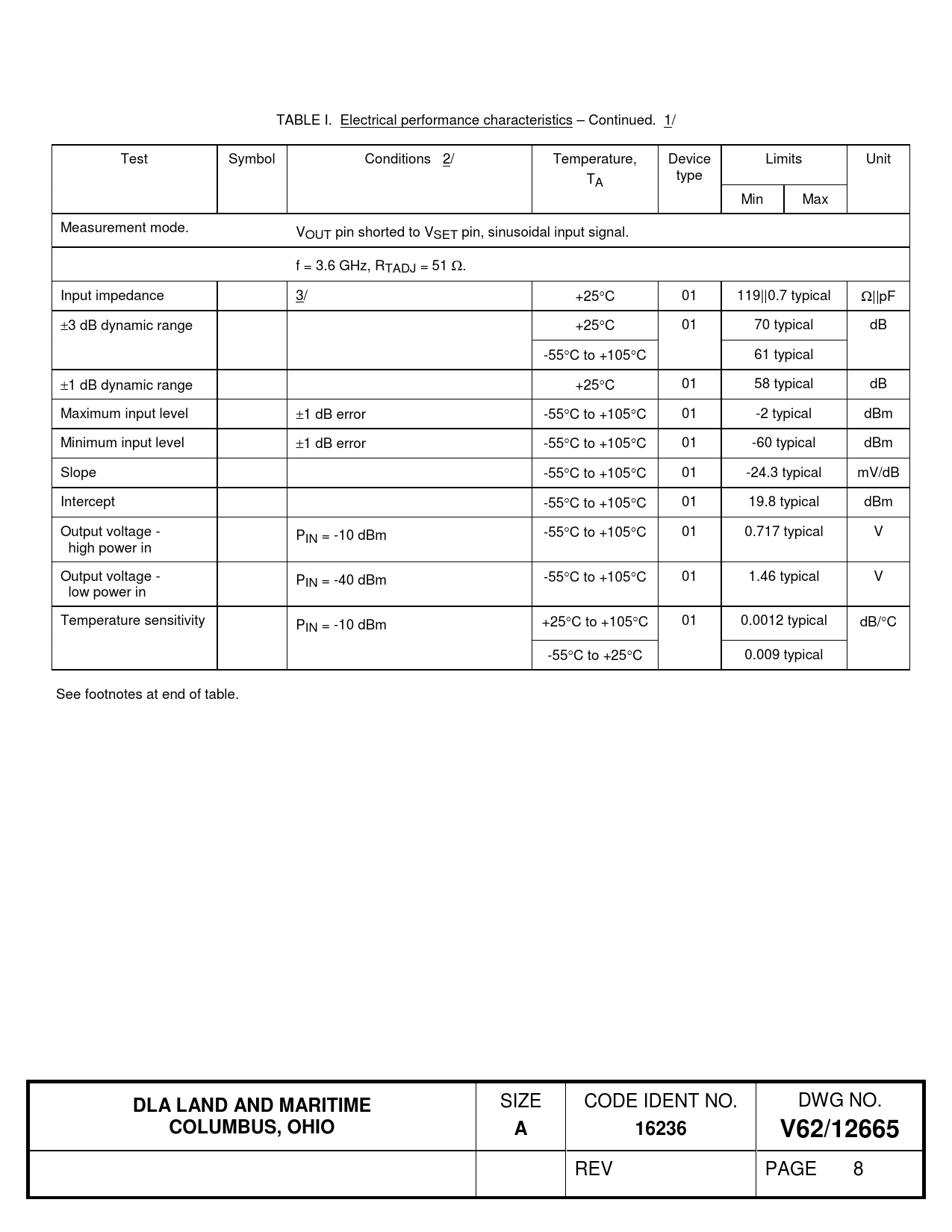 TABLE I. Electrical performance characteristics – Continued. 1/

| Test | Symbol | Conditions 2/ | Temperature, $T_A$ | Device type | Limits Min | Limits Max | Unit |
|---|---|---|---|---|---|---|---|
| Measurement mode. | | $V_{OUT}$ pin shorted to $V_{SET}$ pin, sinusoidal input signal. | | | | | |
| | | f = 3.6 GHz, $R_{TADJ}$ = 51 Ω. | | | | | |
| Input impedance | | 3/ | +25°C | 01 | 119\|\|0.7 typical | | Ω\|\|pF |
| ±3 dB dynamic range | | | +25°C | 01 | 70 typical | | dB |
| | | | -55°C to +105°C | | 61 typical | | |
| ±1 dB dynamic range | | | +25°C | 01 | 58 typical | | dB |
| Maximum input level | | ±1 dB error | -55°C to +105°C | 01 | -2 typical | | dBm |
| Minimum input level | | ±1 dB error | -55°C to +105°C | 01 | -60 typical | | dBm |
| Slope | | | -55°C to +105°C | 01 | -24.3 typical | | mV/dB |
| Intercept | | | -55°C to +105°C | 01 | 19.8 typical | | dBm |
| Output voltage - high power in | | $P_{IN}$ = -10 dBm | -55°C to +105°C | 01 | 0.717 typical | | V |
| Output voltage - low power in | | $P_{IN}$ = -40 dBm | -55°C to +105°C | 01 | 1.46 typical | | V |
| Temperature sensitivity | | $P_{IN}$ = -10 dBm | +25°C to +105°C | 01 | 0.0012 typical | | dB/°C |
| | | | -55°C to +25°C | | 0.009 typical | | |

See footnotes at end of table.

| DLA LAND AND MARITIME COLUMBUS, OHIO | SIZE A | CODE IDENT NO. 16236 | DWG NO. V62/12665 |
|---|---|---|---|
| | | REV | PAGE 8 |